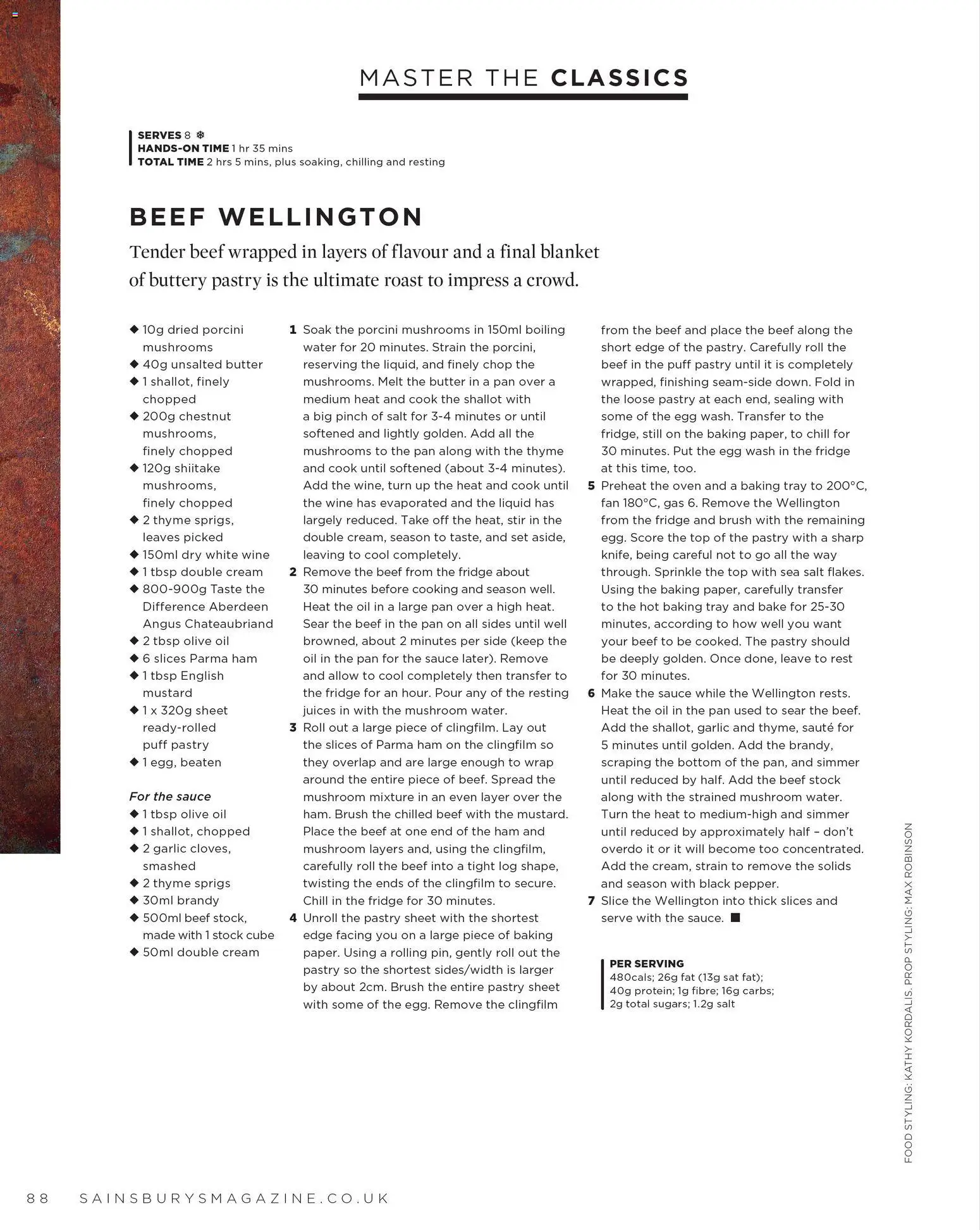 MASTER THE CLASSICS

SERVES 8 ❄
HANDS-ON TIME 1 hr 35 mins
TOTAL TIME 2 hrs 5 mins, plus soaking, chilling and resting

BEEF WELLINGTON

Tender beef wrapped in layers of flavour and a final blanket of buttery pastry is the ultimate roast to impress a crowd.

◆ 10g dried porcini mushrooms
◆ 40g unsalted butter
◆ 1 shallot, finely chopped
◆ 200g chestnut mushrooms, finely chopped
◆ 120g shiitake mushrooms, finely chopped
◆ 2 thyme sprigs, leaves picked
◆ 150ml dry white wine
◆ 1 tbsp double cream
◆ 800-900g Taste the Difference Aberdeen Angus Chateaubriand
◆ 2 tbsp olive oil
◆ 6 slices Parma ham
◆ 1 tbsp English mustard
◆ 1 x 320g sheet ready-rolled puff pastry
◆ 1 egg, beaten

For the sauce
◆ 1 tbsp olive oil
◆ 1 shallot, chopped
◆ 2 garlic cloves, smashed
◆ 2 thyme sprigs
◆ 30ml brandy
◆ 500ml beef stock, made with 1 stock cube
◆ 50ml double cream

1 Soak the porcini mushrooms in 150ml boiling water for 20 minutes. Strain the porcini, reserving the liquid, and finely chop the mushrooms. Melt the butter in a pan over a medium heat and cook the shallot with a big pinch of salt for 3-4 minutes or until softened and lightly golden. Add all the mushrooms to the pan along with the thyme and cook until softened (about 3-4 minutes). Add the wine, turn up the heat and cook until the wine has evaporated and the liquid has largely reduced. Take off the heat, stir in the double cream, season to taste, and set aside, leaving to cool completely.
2 Remove the beef from the fridge about 30 minutes before cooking and season well. Heat the oil in a large pan over a high heat. Sear the beef in the pan on all sides until well browned, about 2 minutes per side (keep the oil in the pan for the sauce later). Remove and allow to cool completely then transfer to the fridge for an hour. Pour any of the resting juices in with the mushroom water.
3 Roll out a large piece of clingfilm. Lay out the slices of Parma ham on the clingfilm so they overlap and are large enough to wrap around the entire piece of beef. Spread the mushroom mixture in an even layer over the ham. Brush the chilled beef with the mustard. Place the beef at one end of the ham and mushroom layers and, using the clingfilm, carefully roll the beef into a tight log shape, twisting the ends of the clingfilm to secure. Chill in the fridge for 30 minutes.
4 Unroll the pastry sheet with the shortest edge facing you on a large piece of baking paper. Using a rolling pin, gently roll out the pastry so the shortest sides/width is larger by about 2cm. Brush the entire pastry sheet with some of the egg. Remove the clingfilm from the beef and place the beef along the short edge of the pastry. Carefully roll the beef in the puff pastry until it is completely wrapped, finishing seam-side down. Fold in the loose pastry at each end, sealing with some of the egg wash. Transfer to the fridge, still on the baking paper, to chill for 30 minutes. Put the egg wash in the fridge at this time, too.
5 Preheat the oven and a baking tray to 200°C, fan 180°C, gas 6. Remove the Wellington from the fridge and brush with the remaining egg. Score the top of the pastry with a sharp knife, being careful not to go all the way through. Sprinkle the top with sea salt flakes. Using the baking paper, carefully transfer to the hot baking tray and bake for 25-30 minutes, according to how well you want your beef to be cooked. The pastry should be deeply golden. Once done, leave to rest for 30 minutes.
6 Make the sauce while the Wellington rests. Heat the oil in the pan used to sear the beef. Add the shallot, garlic and thyme, sauté for 5 minutes until golden. Add the brandy, scraping the bottom of the pan, and simmer until reduced by half. Add the beef stock along with the strained mushroom water. Turn the heat to medium-high and simmer until reduced by approximately half – don't overdo it or it will become too concentrated. Add the cream, strain to remove the solids and season with black pepper.
7 Slice the Wellington into thick slices and serve with the sauce. ■

PER SERVING
480cals; 26g fat (13g sat fat); 40g protein; 1g fibre; 16g carbs; 2g total sugars; 1.2g salt

FOOD STYLING: KATHY KORDALIS. PROP STYLING: MAX ROBINSON

88 SAINSBURYSMAGAZINE.CO.UK